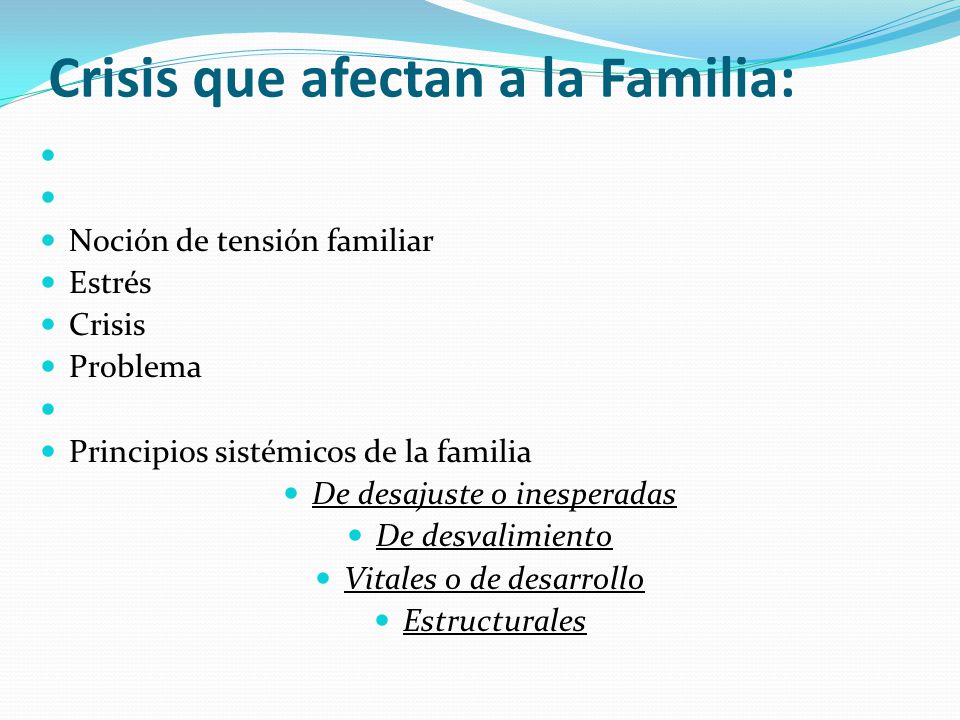 Crisis que afectan a la Familia:

Noción de tensión familiar
Estrés
Crisis
Problema

Principios sistémicos de la familia
De desajuste o inesperadas
De desvalimiento
Vitales o de desarrollo
Estructurales